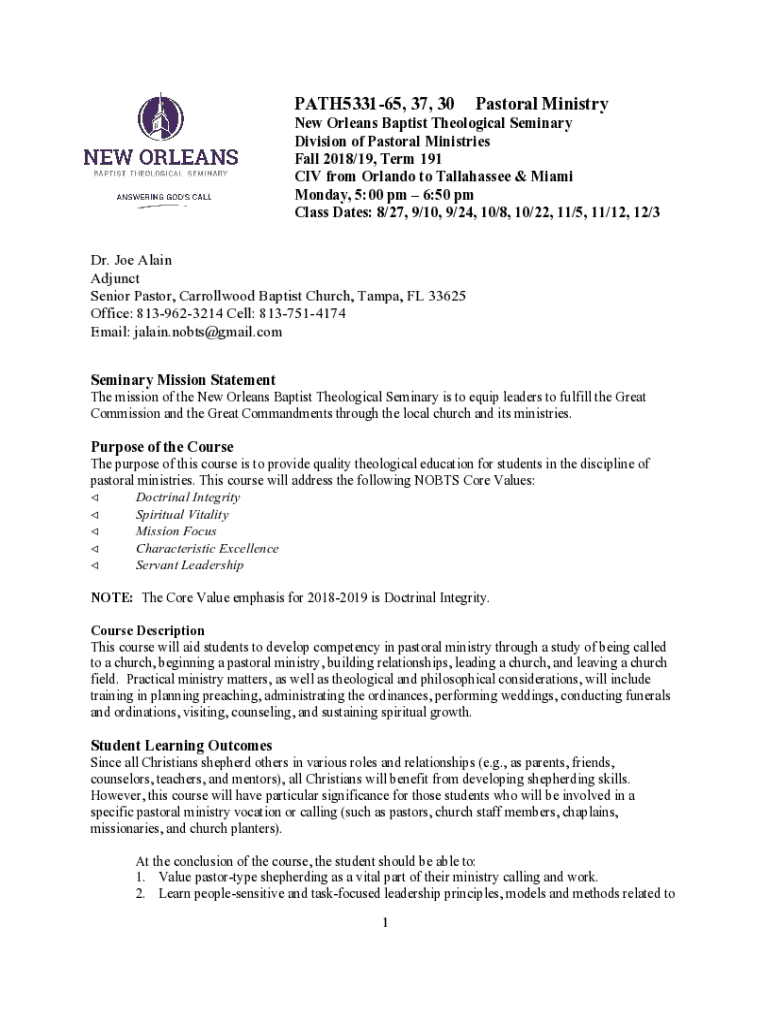 NEW ORLEANS
BAPTIST THEOLOGICAL SEMINARY
ANSWERING GOD'S CALL

PATH5331-65, 37, 30 Pastoral Ministry
New Orleans Baptist Theological Seminary
Division of Pastoral Ministries
Fall 2018/19, Term 191
CIV from Orlando to Tallahassee & Miami
Monday, 5:00 pm – 6:50 pm
Class Dates: 8/27, 9/10, 9/24, 10/8, 10/22, 11/5, 11/12, 12/3

Dr. Joe Alain
Adjunct
Senior Pastor, Carrollwood Baptist Church, Tampa, FL 33625
Office: 813-962-3214 Cell: 813-751-4174
Email: jalain.nobts@gmail.com

Seminary Mission Statement
The mission of the New Orleans Baptist Theological Seminary is to equip leaders to fulfill the Great Commission and the Great Commandments through the local church and its ministries.

Purpose of the Course
The purpose of this course is to provide quality theological education for students in the discipline of pastoral ministries. This course will address the following NOBTS Core Values:
◁ Doctrinal Integrity
◁ Spiritual Vitality
◁ Mission Focus
◁ Characteristic Excellence
◁ Servant Leadership

NOTE: The Core Value emphasis for 2018-2019 is Doctrinal Integrity.

Course Description
This course will aid students to develop competency in pastoral ministry through a study of being called to a church, beginning a pastoral ministry, building relationships, leading a church, and leaving a church field. Practical ministry matters, as well as theological and philosophical considerations, will include training in planning preaching, administrating the ordinances, performing weddings, conducting funerals and ordinations, visiting, counseling, and sustaining spiritual growth.

Student Learning Outcomes
Since all Christians shepherd others in various roles and relationships (e.g., as parents, friends, counselors, teachers, and mentors), all Christians will benefit from developing shepherding skills. However, this course will have particular significance for those students who will be involved in a specific pastoral ministry vocation or calling (such as pastors, church staff members, chaplains, missionaries, and church planters).

At the conclusion of the course, the student should be able to:
1. Value pastor-type shepherding as a vital part of their ministry calling and work.
2. Learn people-sensitive and task-focused leadership principles, models and methods related to

1